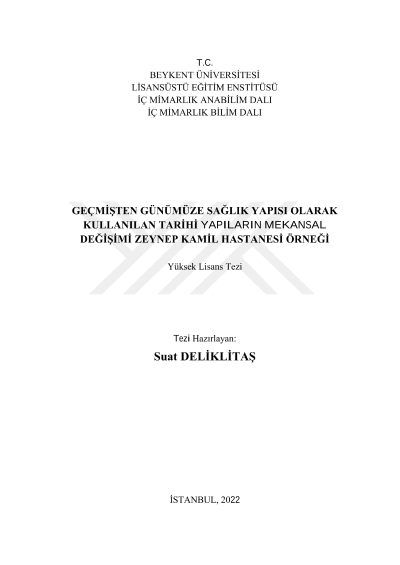 T.C.
BEYKENT ÜNİVERSİTESİ
LİSANSÜSTÜ EĞİTİM ENSTİTÜSÜ
İÇ MİMARLIK ANABİLİM DALI
İÇ MİMARLIK BİLİM DALI

GEÇMİŞTEN GÜNÜMÜZE SAĞLIK YAPISI OLARAK KULLANILAN TARİHİ YAPILARIN MEKANSAL DEĞİŞİMİ ZEYNEP KAMİL HASTANESİ ÖRNEĞİ

Yüksek Lisans Tezi

Tezi Hazırlayan:
Suat DELİKLİTAŞ

İSTANBUL, 2022